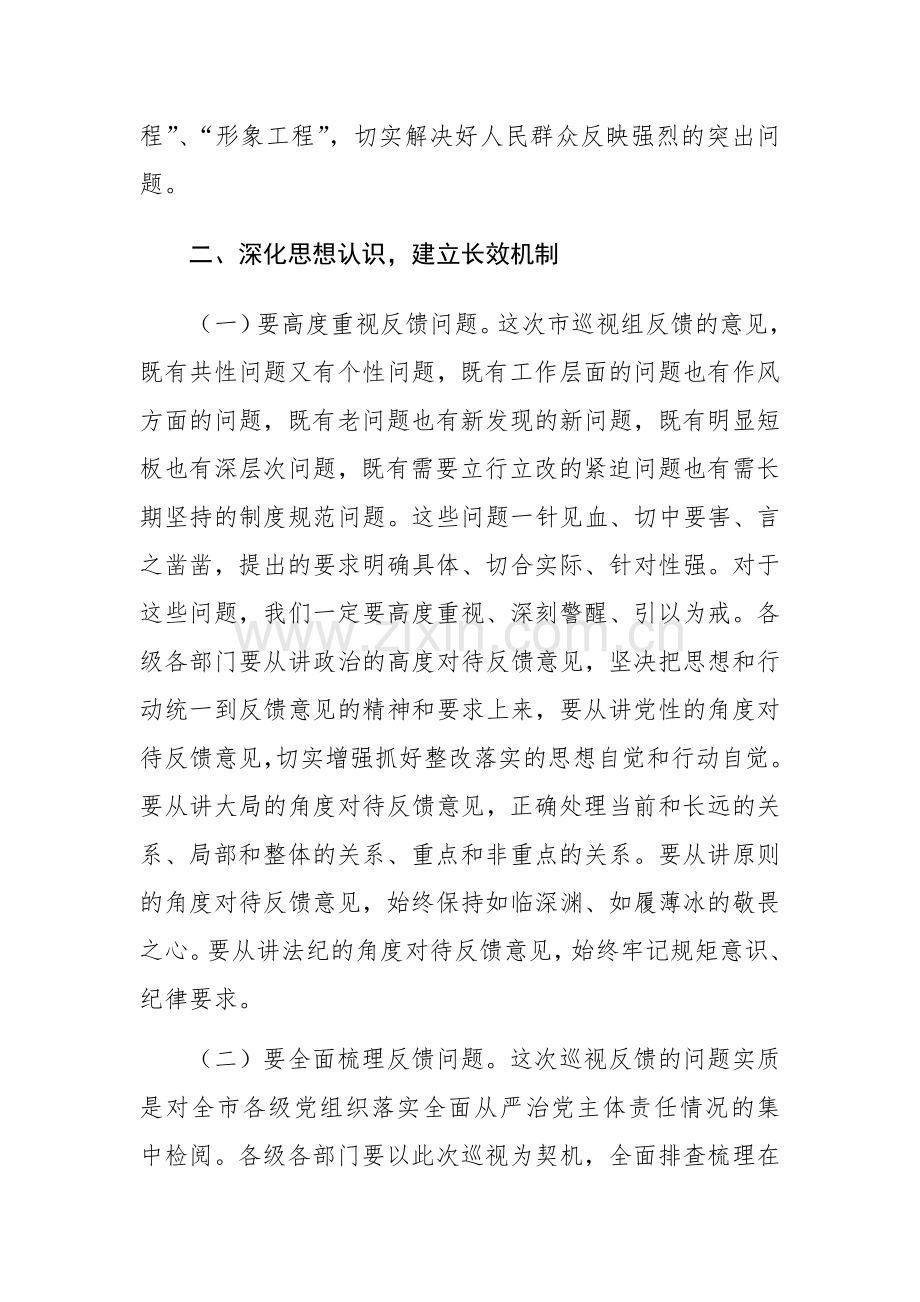 程”、“形象工程”，切实解决好人民群众反映强烈的突出问题。

二、深化思想认识，建立长效机制

（一）要高度重视反馈问题。这次市巡视组反馈的意见，既有共性问题又有个性问题，既有工作层面的问题也有作风方面的问题，既有老问题也有新发现的新问题，既有明显短板也有深层次问题，既有需要立行立改的紧迫问题也有需长期坚持的制度规范问题。这些问题一针见血、切中要害、言之凿凿，提出的要求明确具体、切合实际、针对性强。对于这些问题，我们一定要高度重视、深刻警醒、引以为戒。各级各部门要从讲政治的高度对待反馈意见，坚决把思想和行动统一到反馈意见的精神和要求上来，要从讲党性的角度对待反馈意见，切实增强抓好整改落实的思想自觉和行动自觉。要从讲大局的角度对待反馈意见，正确处理当前和长远的关系、局部和整体的关系、重点和非重点的关系。要从讲原则的角度对待反馈意见，始终保持如临深渊、如履薄冰的敬畏之心。要从讲法纪的角度对待反馈意见，始终牢记规矩意识、纪律要求。

（二）要全面梳理反馈问题。这次巡视反馈的问题实质是对全市各级党组织落实全面从严治党主体责任情况的集中检阅。各级各部门要以此次巡视为契机，全面排查梳理在

www.zixin.com.cn